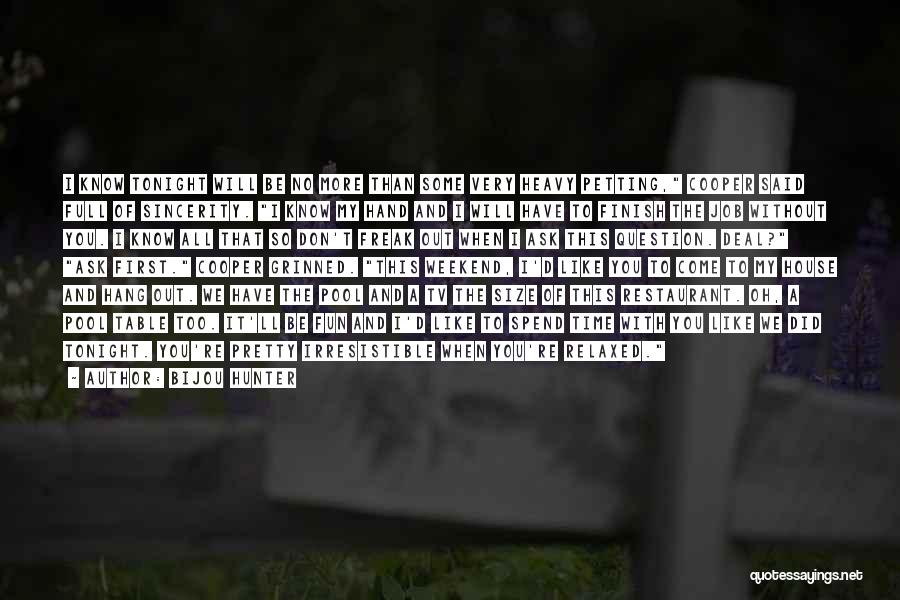 I KNOW TONIGHT WILL BE NO MORE THAN SOME VERY HEAVY PETTING," COOPER SAID FULL OF SINCERITY. "I KNOW MY HAND AND I WILL HAVE TO FINISH THE JOB WITHOUT YOU. I KNOW ALL THAT SO DON'T FREAK OUT WHEN I ASK THIS QUESTION. DEAL?" "ASK FIRST." COOPER GRINNED. "THIS WEEKEND, I'D LIKE YOU TO COME TO MY HOUSE AND HANG OUT. WE HAVE THE POOL AND A TV THE SIZE OF THIS RESTAURANT. OH, A POOL TABLE TOO. IT'LL BE FUN AND I'D LIKE TO SPEND TIME WITH YOU LIKE WE DID TONIGHT. YOU'RE PRETTY IRRESISTIBLE WHEN YOU'RE RELAXED."

- AUTHOR: BIJOU HUNTER

quotessayings.net